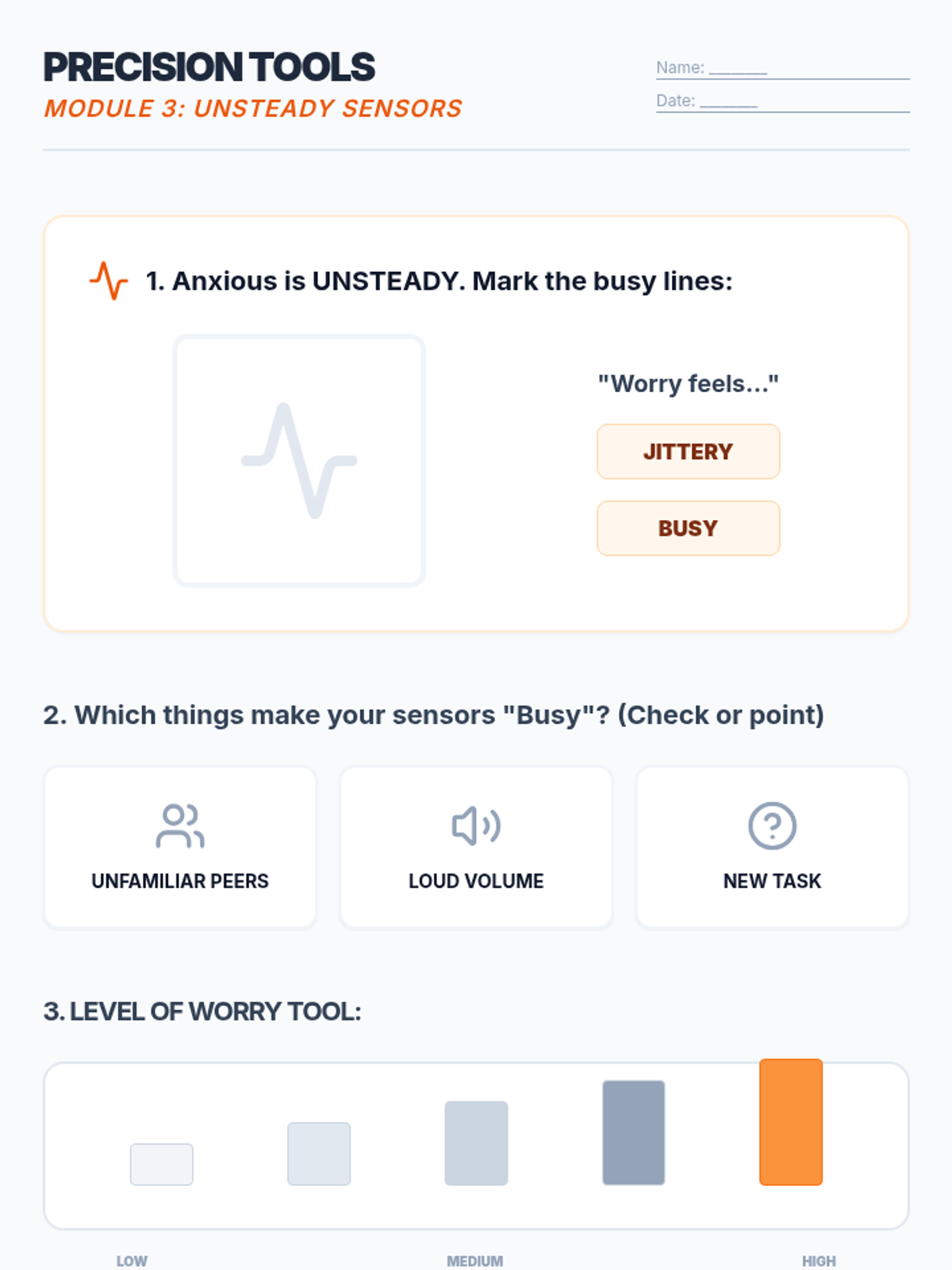 PRECISION TOOLS
MODULE 3: UNSTEADY SENSORS

Name: ____
Date: ____

1. Anxious is UNSTEADY. Mark the busy lines:

"Worry feels..."

JITTERY

BUSY

2. Which things make your sensors "Busy"? (Check or point)

UNFAMILIAR PEERS

LOUD VOLUME

NEW TASK

3. LEVEL OF WORRY TOOL:

LOW
MEDIUM
HIGH